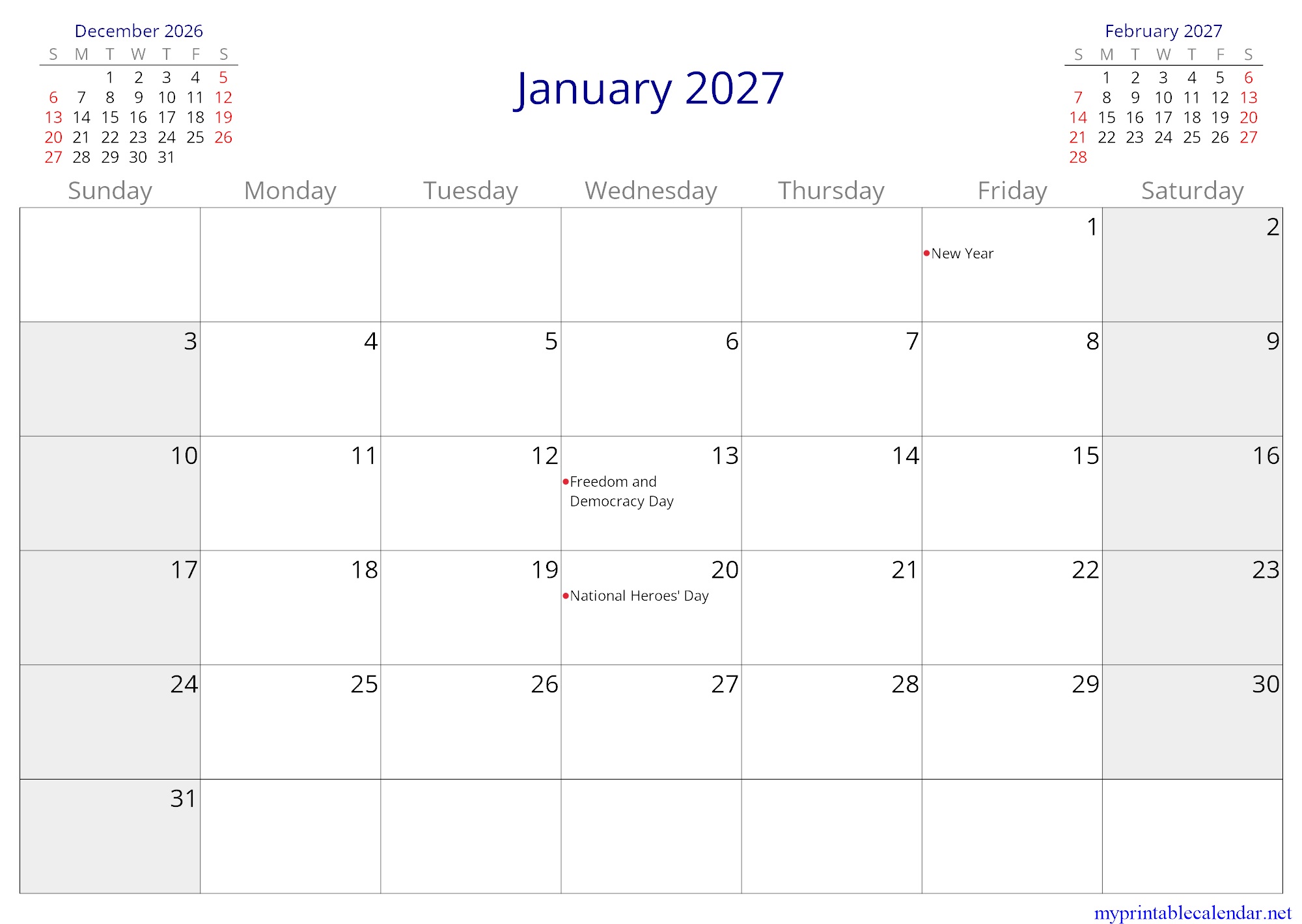 December 2026

| S | M | T | W | T | F | S |
|---|---|---|---|---|---|---|
| | | 1 | 2 | 3 | 4 | 5 |
| 6 | 7 | 8 | 9 | 10 | 11 | 12 |
| 13 | 14 | 15 | 16 | 17 | 18 | 19 |
| 20 | 21 | 22 | 23 | 24 | 25 | 26 |
| 27 | 28 | 29 | 30 | 31 | | |

January 2027

February 2027

| S | M | T | W | T | F | S |
|---|---|---|---|---|---|---|
| | 1 | 2 | 3 | 4 | 5 | 6 |
| 7 | 8 | 9 | 10 | 11 | 12 | 13 |
| 14 | 15 | 16 | 17 | 18 | 19 | 20 |
| 21 | 22 | 23 | 24 | 25 | 26 | 27 |
| 28 | | | | | | |

| Sunday | Monday | Tuesday | Wednesday | Thursday | Friday | Saturday |
|---|---|---|---|---|---|---|
| | | | | | 1 • New Year | 2 |
| 3 | 4 | 5 | 6 | 7 | 8 | 9 |
| 10 | 11 | 12 | 13 • Freedom and Democracy Day | 14 | 15 | 16 |
| 17 | 18 | 19 | 20 • National Heroes' Day | 21 | 22 | 23 |
| 24 | 25 | 26 | 27 | 28 | 29 | 30 |
| 31 | | | | | | |

myprintablecalendar.net